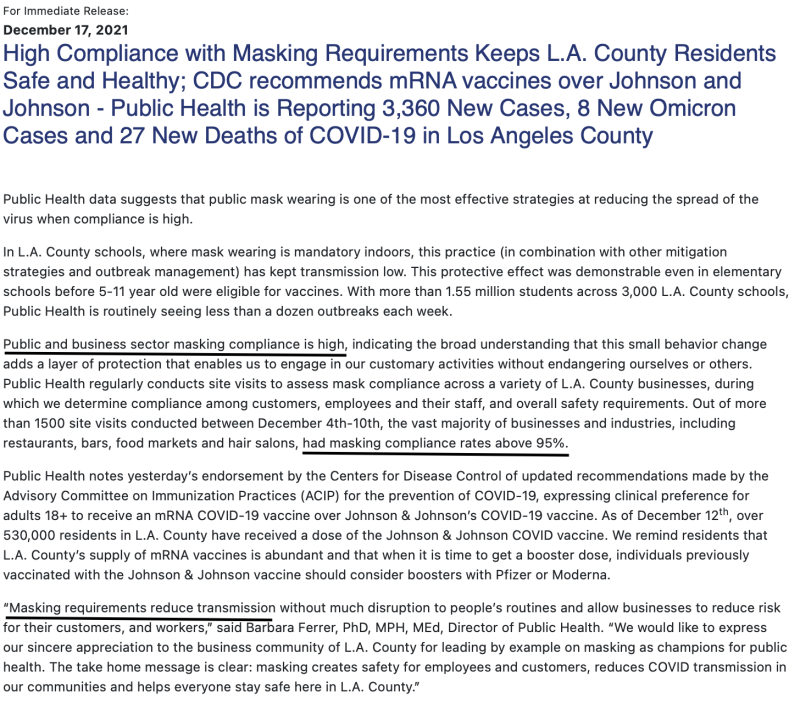 For Immediate Release:
December 17, 2021

High Compliance with Masking Requirements Keeps L.A. County Residents Safe and Healthy; CDC recommends mRNA vaccines over Johnson and Johnson - Public Health is Reporting 3,360 New Cases, 8 New Omicron Cases and 27 New Deaths of COVID-19 in Los Angeles County

Public Health data suggests that public mask wearing is one of the most effective strategies at reducing the spread of the virus when compliance is high.

In L.A. County schools, where mask wearing is mandatory indoors, this practice (in combination with other mitigation strategies and outbreak management) has kept transmission low. This protective effect was demonstrable even in elementary schools before 5-11 year old were eligible for vaccines. With more than 1.55 million students across 3,000 L.A. County schools, Public Health is routinely seeing less than a dozen outbreaks each week.

Public and business sector masking compliance is high, indicating the broad understanding that this small behavior change adds a layer of protection that enables us to engage in our customary activities without endangering ourselves or others. Public Health regularly conducts site visits to assess mask compliance across a variety of L.A. County businesses, during which we determine compliance among customers, employees and their staff, and overall safety requirements. Out of more than 1500 site visits conducted between December 4th-10th, the vast majority of businesses and industries, including restaurants, bars, food markets and hair salons, had masking compliance rates above 95%.

Public Health notes yesterday's endorsement by the Centers for Disease Control of updated recommendations made by the Advisory Committee on Immunization Practices (ACIP) for the prevention of COVID-19, expressing clinical preference for adults 18+ to receive an mRNA COVID-19 vaccine over Johnson & Johnson's COVID-19 vaccine. As of December 12$^{th}$, over 530,000 residents in L.A. County have received a dose of the Johnson & Johnson COVID vaccine. We remind residents that L.A. County's supply of mRNA vaccines is abundant and that when it is time to get a booster dose, individuals previously vaccinated with the Johnson & Johnson vaccine should consider boosters with Pfizer or Moderna.

"Masking requirements reduce transmission without much disruption to people's routines and allow businesses to reduce risk for their customers, and workers," said Barbara Ferrer, PhD, MPH, MEd, Director of Public Health. "We would like to express our sincere appreciation to the business community of L.A. County for leading by example on masking as champions for public health. The take home message is clear: masking creates safety for employees and customers, reduces COVID transmission in our communities and helps everyone stay safe here in L.A. County."